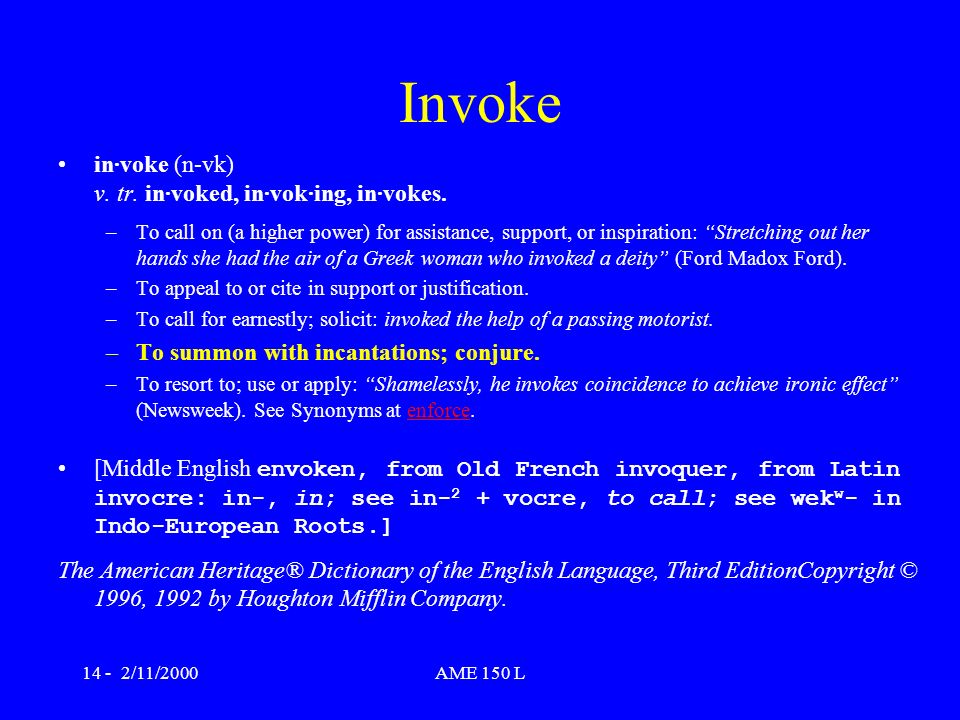 Invoke

• in·voke (n-vk)
v. tr. in·voked, in·vok·ing, in·vokes.

– To call on (a higher power) for assistance, support, or inspiration: “Stretching out her hands she had the air of a Greek woman who invoked a deity” (Ford Madox Ford).
– To appeal to or cite in support or justification.
– To call for earnestly; solicit: invoked the help of a passing motorist.
– To summon with incantations; conjure.
– To resort to; use or apply: “Shamelessly, he invokes coincidence to achieve ironic effect” (Newsweek). See Synonyms at enforce.

• [Middle English envoken, from Old French invoquer, from Latin invocre: in-, in; see in-$^2$ + vocre, to call; see wek$^w$- in Indo-European Roots.]

The American Heritage® Dictionary of the English Language, Third EditionCopyright © 1996, 1992 by Houghton Mifflin Company.

14 - 2/11/2000

AME 150 L